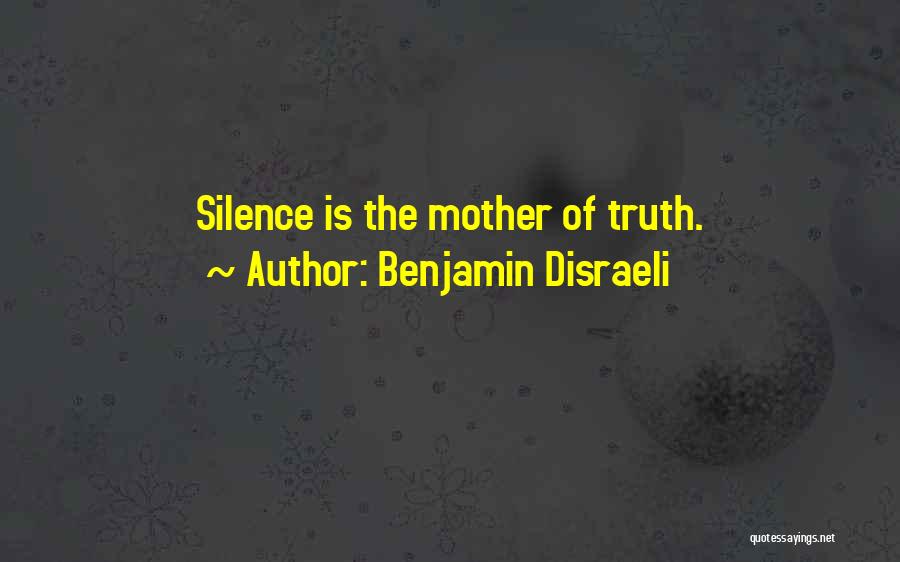 Silence is the mother of truth.
~ Author: Benjamin Disraeli

quotessayings.net